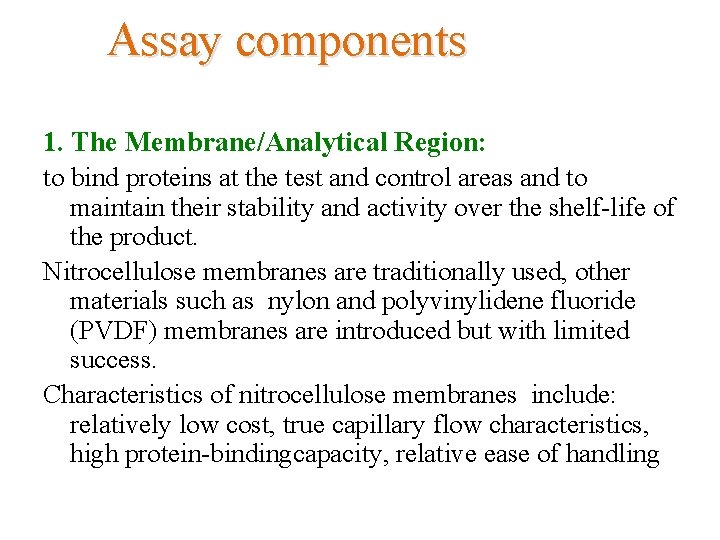 Assay components

1. The Membrane/Analytical Region:

to bind proteins at the test and control areas and to maintain their stability and activity over the shelf-life of the product.

Nitrocellulose membranes are traditionally used, other materials such as nylon and polyvinylidene fluoride (PVDF) membranes are introduced but with limited success.

Characteristics of nitrocellulose membranes include: relatively low cost, true capillary flow characteristics, high protein-bindingcapacity, relative ease of handling